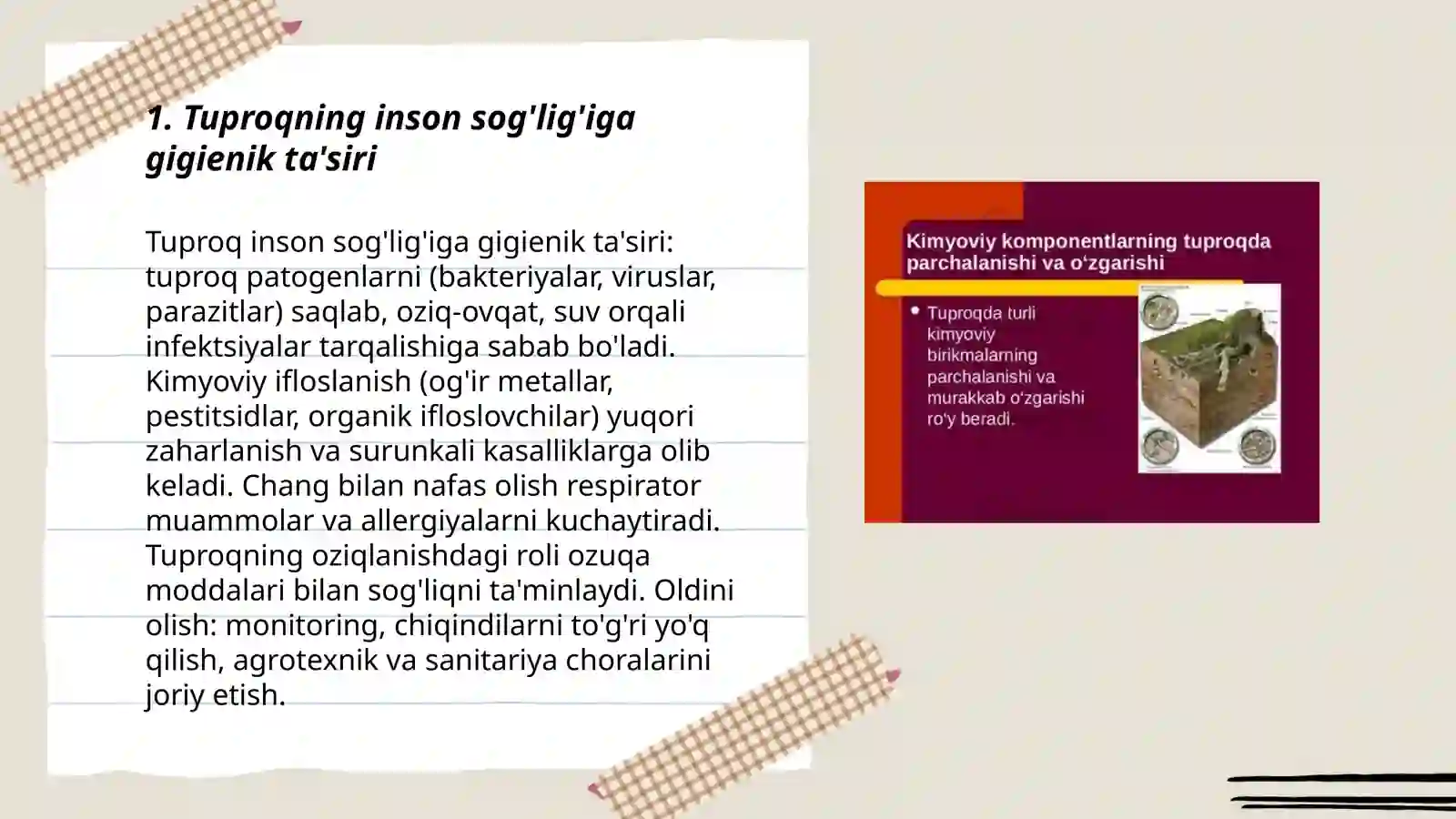 1. Tuproqning inson sog'lig'iga gigienik ta'siri

Tuproq inson sog'lig'iga gigienik ta'siri: tuproq patogenlarni (bakteriyalar, viruslar, parazitlar) saqlab, oziq-ovqat, suv orqali infektsiyalar tarqalishiga sabab bo'ladi. Kimyoviy ifloslanish (og'ir metallar, pestitsidlar, organik ifloslovchilar) yuqori zaharlanish va surunkali kasalliklarga olib keladi. Chang bilan nafas olish respirator muammolar va allergiyalarni kuchaytiradi. Tuproqning oziqlanishdagi roli ozuqa moddalari bilan sog'liqni ta'minlaydi. Oldini olish: monitoring, chiqindilarni to'g'ri yo'q qilish, agrotexnik va sanitariya choralarini joriy etish.

Kimyoviy komponentlarning tuproqda parchalanishi va o'zgarishi

• Tuproqda turli kimyoviy birikmalarning parchalanishi va murakkab o'zgarishi ro'y beradi.